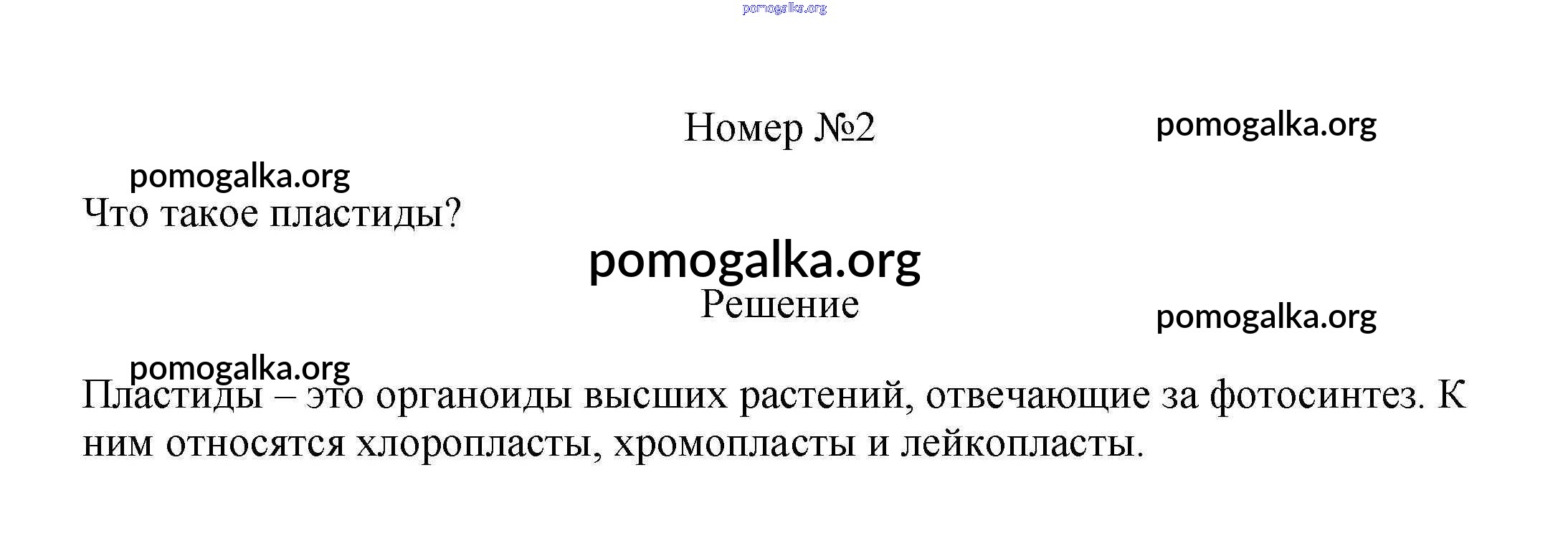 Номер №2

Что такое пластиды?

Решение

Пластиды – это органоиды высших растений, отвечающие за фотосинтез. К ним относятся хлоропласты, хромопласты и лейкопласты.

pomogalka.org